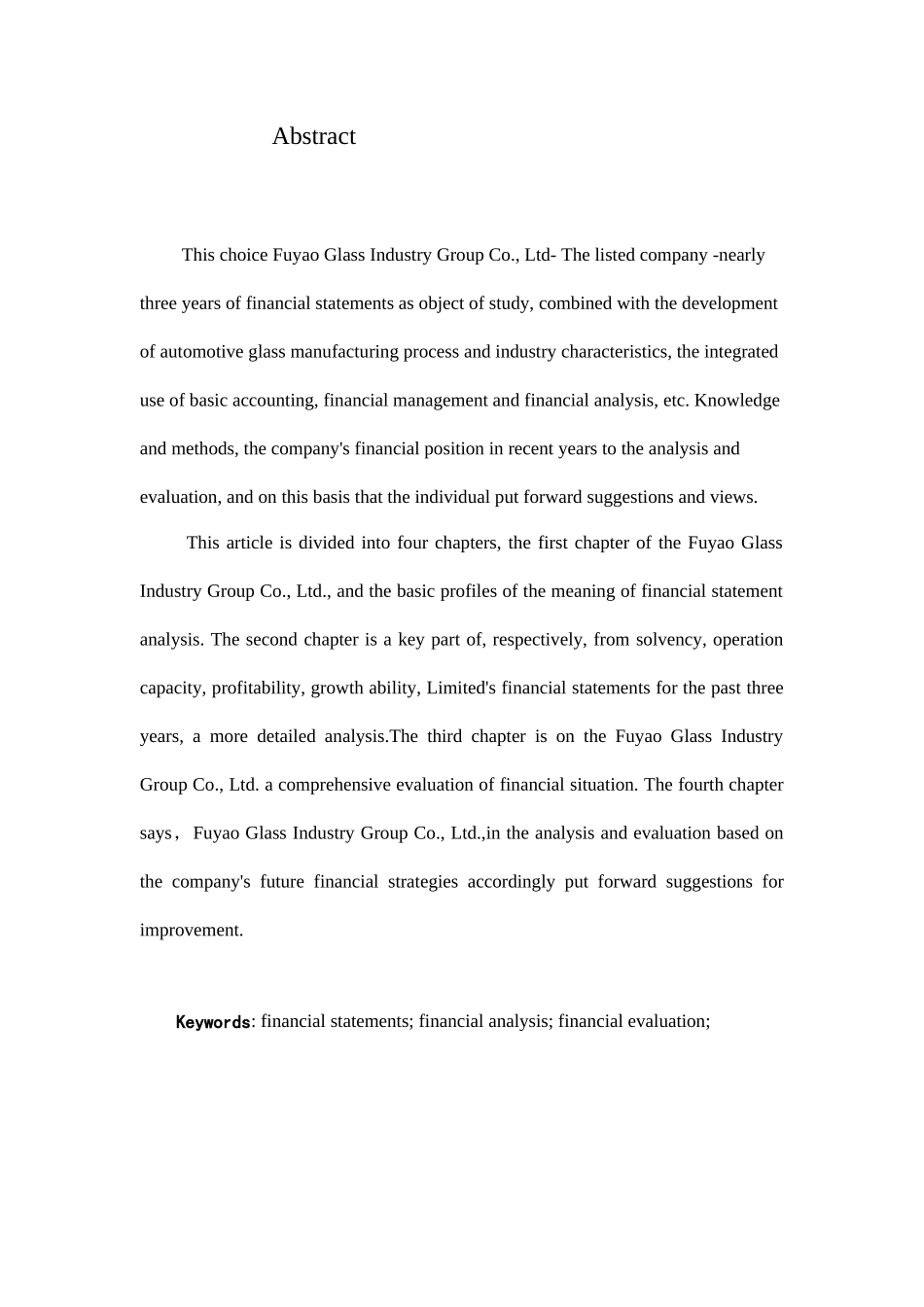 Abstract

This choice Fuyao Glass Industry Group Co., Ltd- The listed company -nearly three years of financial statements as object of study, combined with the development of automotive glass manufacturing process and industry characteristics, the integrated use of basic accounting, financial management and financial analysis, etc. Knowledge and methods, the company's financial position in recent years to the analysis and evaluation, and on this basis that the individual put forward suggestions and views.

This article is divided into four chapters, the first chapter of the Fuyao Glass Industry Group Co., Ltd., and the basic profiles of the meaning of financial statement analysis. The second chapter is a key part of, respectively, from solvency, operation capacity, profitability, growth ability, Limited's financial statements for the past three years, a more detailed analysis.The third chapter is on the Fuyao Glass Industry Group Co., Ltd. a comprehensive evaluation of financial situation. The fourth chapter says， Fuyao Glass Industry Group Co., Ltd.,in the analysis and evaluation based on the company's future financial strategies accordingly put forward suggestions for improvement.

Keywords: financial statements; financial analysis; financial evaluation;